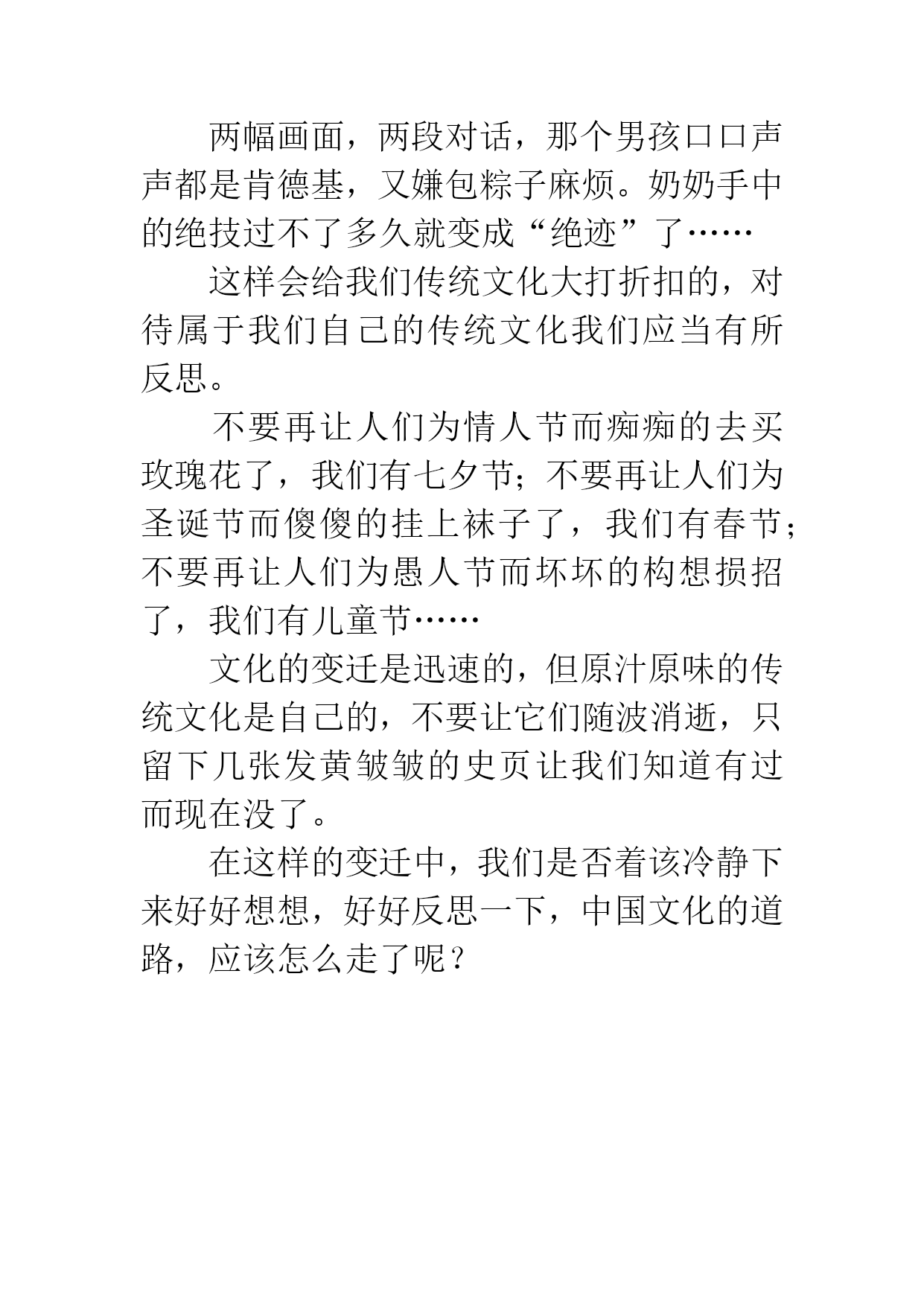 两幅画面，两段对话，那个男孩口口声声都是肯德基，又嫌包粽子麻烦。奶奶手中的绝技过不了多久就变成“绝迹”了……

这样会给我们传统文化大打折扣的，对待属于我们自己的传统文化我们应当有所反思。

不要再让人们为情人节而痴痴的去买玫瑰花了，我们有七夕节；不要再让人们为圣诞节而傻傻的挂上袜子了，我们有春节；不要再让人们为愚人节而坏坏的构想损招了，我们有儿童节……

文化的变迁是迅速的，但原汁原味的传统文化是自己的，不要让它们随波消逝，只留下几张发黄皱皱的史页让我们知道有过而现在没了。

在这样的变迁中，我们是否着该冷静下来好好想想，好好反思一下，中国文化的道路，应该怎么走了呢？